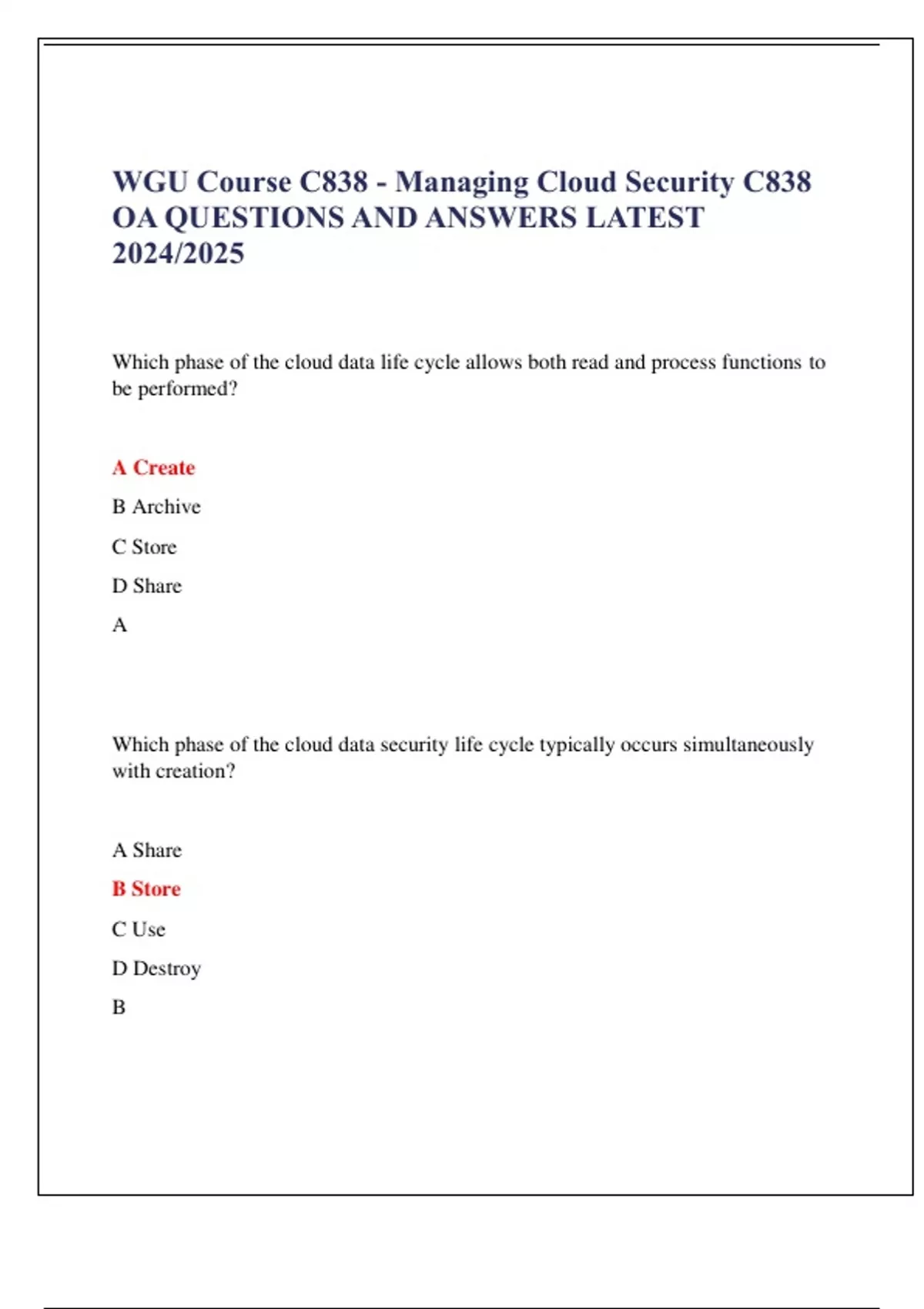 WGU Course C838 - Managing Cloud Security C838 OA QUESTIONS AND ANSWERS LATEST 2024/2025

Which phase of the cloud data life cycle allows both read and process functions to be performed?

A Create

B Archive

C Store

D Share

A

Which phase of the cloud data security life cycle typically occurs simultaneously with creation?

A Share

B Store

C Use

D Destroy

B